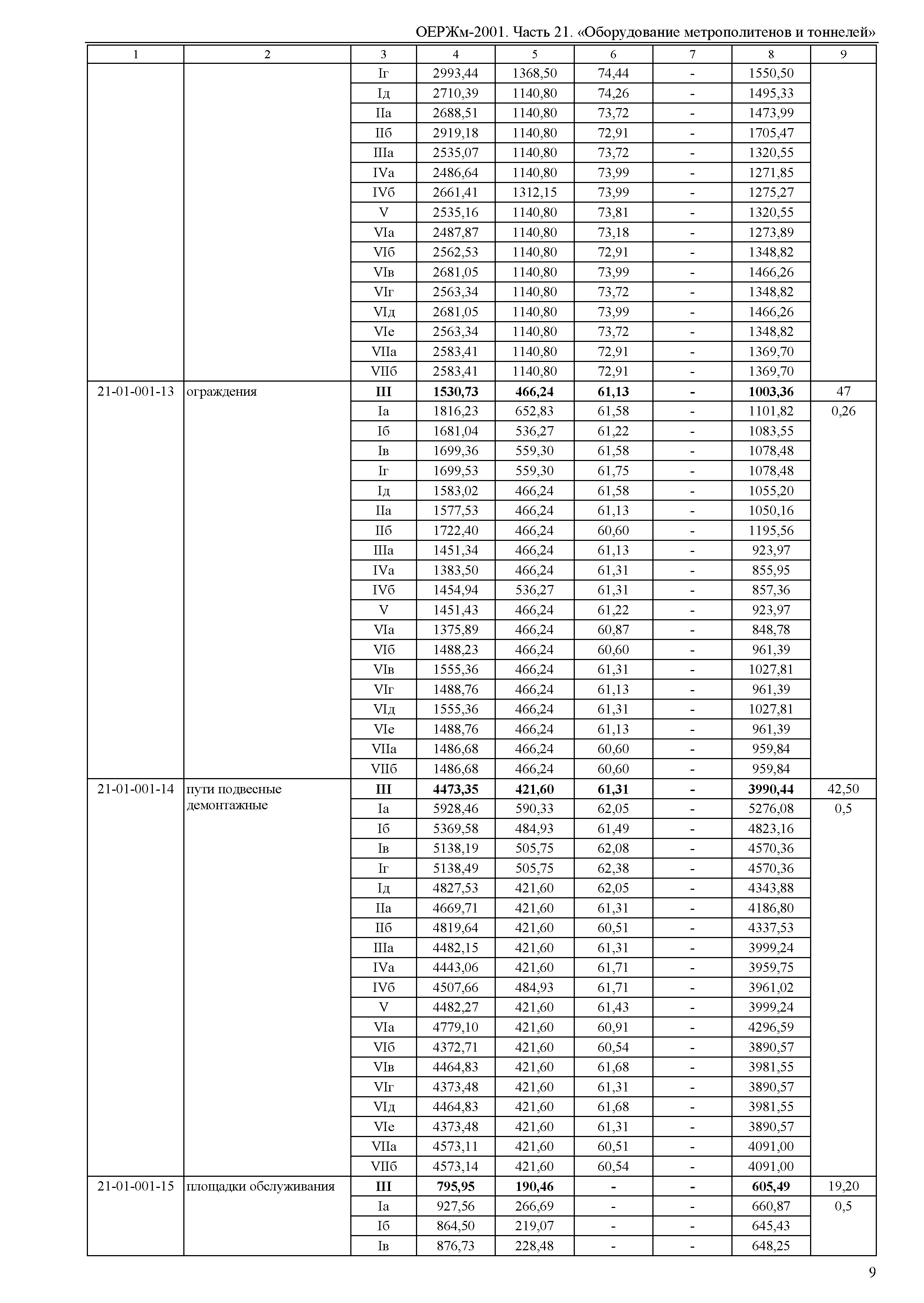 ОЕРЖм-2001. Часть 21. «Оборудование метрополитенов и тоннелей»

| 1 | 2 | 3 | 4 | 5 | 6 | 7 | 8 | 9 |
|---|---|---|---|---|---|---|---|---|
| | | Iг | 2993,44 | 1368,50 | 74,44 | - | 1550,50 | |
| | | Iд | 2710,39 | 1140,80 | 74,26 | - | 1495,33 | |
| | | IIа | 2688,51 | 1140,80 | 73,72 | - | 1473,99 | |
| | | IIб | 2919,18 | 1140,80 | 72,91 | - | 1705,47 | |
| | | IIIа | 2535,07 | 1140,80 | 73,72 | - | 1320,55 | |
| | | IVа | 2486,64 | 1140,80 | 73,99 | - | 1271,85 | |
| | | IVб | 2661,41 | 1312,15 | 73,99 | - | 1275,27 | |
| | | V | 2535,16 | 1140,80 | 73,81 | - | 1320,55 | |
| | | VIа | 2487,87 | 1140,80 | 73,18 | - | 1273,89 | |
| | | VIб | 2562,53 | 1140,80 | 72,91 | - | 1348,82 | |
| | | VIв | 2681,05 | 1140,80 | 73,99 | - | 1466,26 | |
| | | VIг | 2563,34 | 1140,80 | 73,72 | - | 1348,82 | |
| | | VIд | 2681,05 | 1140,80 | 73,99 | - | 1466,26 | |
| | | VIе | 2563,34 | 1140,80 | 73,72 | - | 1348,82 | |
| | | VIIа | 2583,41 | 1140,80 | 72,91 | - | 1369,70 | |
| | | VIIб | 2583,41 | 1140,80 | 72,91 | - | 1369,70 | |
| 21-01-001-13 | ограждения | **III** | **1530,73** | **466,24** | **61,13** | **-** | **1003,36** | 47 |
| | | Iа | 1816,23 | 652,83 | 61,58 | - | 1101,82 | 0,26 |
| | | Iб | 1681,04 | 536,27 | 61,22 | - | 1083,55 | |
| | | Iв | 1699,36 | 559,30 | 61,58 | - | 1078,48 | |
| | | Iг | 1699,53 | 559,30 | 61,75 | - | 1078,48 | |
| | | Iд | 1583,02 | 466,24 | 61,58 | - | 1055,20 | |
| | | IIа | 1577,53 | 466,24 | 61,13 | - | 1050,16 | |
| | | IIб | 1722,40 | 466,24 | 60,60 | - | 1195,56 | |
| | | IIIа | 1451,34 | 466,24 | 61,13 | - | 923,97 | |
| | | IVа | 1383,50 | 466,24 | 61,31 | - | 855,95 | |
| | | IVб | 1454,94 | 536,27 | 61,31 | - | 857,36 | |
| | | V | 1451,43 | 466,24 | 61,22 | - | 923,97 | |
| | | VIа | 1375,89 | 466,24 | 60,87 | - | 848,78 | |
| | | VIб | 1488,23 | 466,24 | 60,60 | - | 961,39 | |
| | | VIв | 1555,36 | 466,24 | 61,31 | - | 1027,81 | |
| | | VIг | 1488,76 | 466,24 | 61,13 | - | 961,39 | |
| | | VIд | 1555,36 | 466,24 | 61,31 | - | 1027,81 | |
| | | VIе | 1488,76 | 466,24 | 61,13 | - | 961,39 | |
| | | VIIа | 1486,68 | 466,24 | 60,60 | - | 959,84 | |
| | | VIIб | 1486,68 | 466,24 | 60,60 | - | 959,84 | |
| 21-01-001-14 | пути подвесные демонтажные | **III** | **4473,35** | **421,60** | **61,31** | **-** | **3990,44** | 42,50 |
| | | Iа | 5928,46 | 590,33 | 62,05 | - | 5276,08 | 0,5 |
| | | Iб | 5369,58 | 484,93 | 61,49 | - | 4823,16 | |
| | | Iв | 5138,19 | 505,75 | 62,08 | - | 4570,36 | |
| | | Iг | 5138,49 | 505,75 | 62,38 | - | 4570,36 | |
| | | Iд | 4827,53 | 421,60 | 62,05 | - | 4343,88 | |
| | | IIа | 4669,71 | 421,60 | 61,31 | - | 4186,80 | |
| | | IIб | 4819,64 | 421,60 | 60,51 | - | 4337,53 | |
| | | IIIа | 4482,15 | 421,60 | 61,31 | - | 3999,24 | |
| | | IVа | 4443,06 | 421,60 | 61,71 | - | 3959,75 | |
| | | IVб | 4507,66 | 484,93 | 61,71 | - | 3961,02 | |
| | | V | 4482,27 | 421,60 | 61,43 | - | 3999,24 | |
| | | VIа | 4779,10 | 421,60 | 60,91 | - | 4296,59 | |
| | | VIб | 4372,71 | 421,60 | 60,54 | - | 3890,57 | |
| | | VIв | 4464,83 | 421,60 | 61,68 | - | 3981,55 | |
| | | VIг | 4373,48 | 421,60 | 61,31 | - | 3890,57 | |
| | | VIд | 4464,83 | 421,60 | 61,68 | - | 3981,55 | |
| | | VIе | 4373,48 | 421,60 | 61,31 | - | 3890,57 | |
| | | VIIа | 4573,11 | 421,60 | 60,51 | - | 4091,00 | |
| | | VIIб | 4573,14 | 421,60 | 60,54 | - | 4091,00 | |
| 21-01-001-15 | площадки обслуживания | **III** | **795,95** | **190,46** | **-** | **-** | **605,49** | 19,20 |
| | | Iа | 927,56 | 266,69 | - | - | 660,87 | 0,5 |
| | | Iб | 864,50 | 219,07 | - | - | 645,43 | |
| | | Iв | 876,73 | 228,48 | - | - | 648,25 | |

9